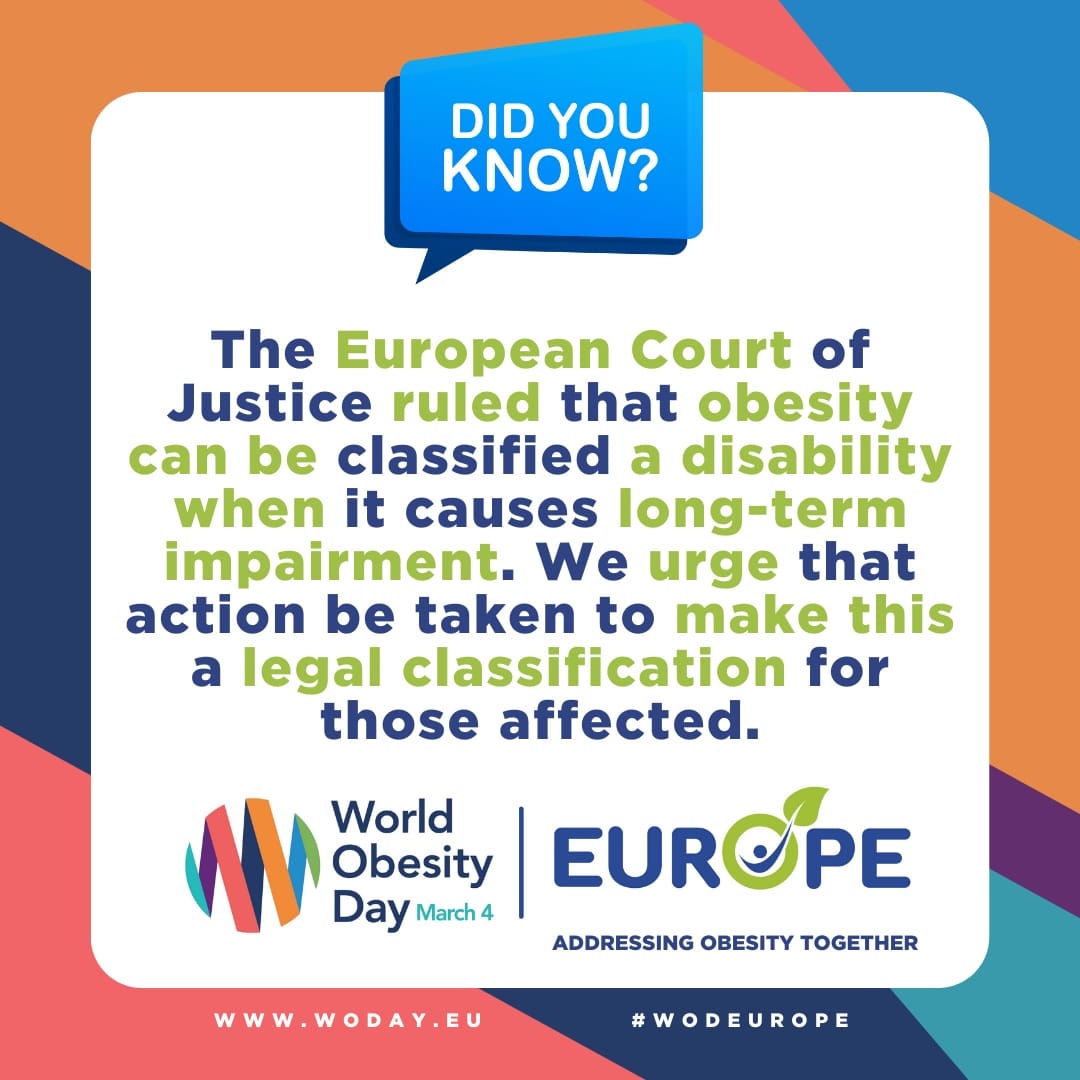 DID YOU KNOW?

The European Court of Justice ruled that obesity can be classified a disability when it causes long-term impairment. We urge that action be taken to make this a legal classification for those affected.

World Obesity Day March 4

EUROPE

ADDRESSING OBESITY TOGETHER

WWW.WODAY.EU

#WODEUROPE